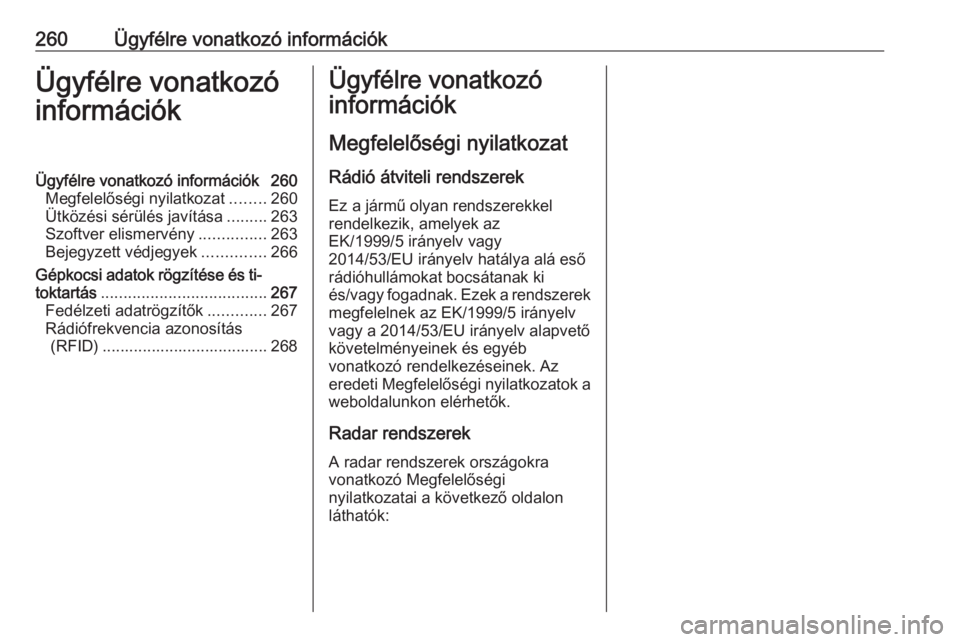 260 Ügyfélre vonatkozó információk

Ügyfélre vonatkozó információk

Ügyfélre vonatkozó információk 260
Megfelelőségi nyilatkozat ........ 260
Ütközési sérülés javítása ......... 263
Szoftver elismervény ............... 263
Bejegyzett védjegyek .............. 266
Gépkocsi adatok rögzítése és titoktartás ..................................... 267
Fedélzeti adatrögzítők ............. 267
Rádiófrekvencia azonosítás (RFID) ..................................... 268

Ügyfélre vonatkozó információk

Megfelelőségi nyilatkozat

Rádió átviteli rendszerek

Ez a jármű olyan rendszerekkel rendelkezik, amelyek az EK/1999/5 irányelv vagy 2014/53/EU irányelv hatálya alá eső rádióhullámokat bocsátanak ki és/vagy fogadnak. Ezek a rendszerek megfelelnek az EK/1999/5 irányelv vagy a 2014/53/EU irányelv alapvető követelményeinek és egyéb vonatkozó rendelkezéseinek. Az eredeti Megfelelőségi nyilatkozatok a weboldalunkon elérhetők.

Radar rendszerek

A radar rendszerek országokra vonatkozó Megfelelőségi nyilatkozatai a következő oldalon láthatók:

carmanualsonline.info